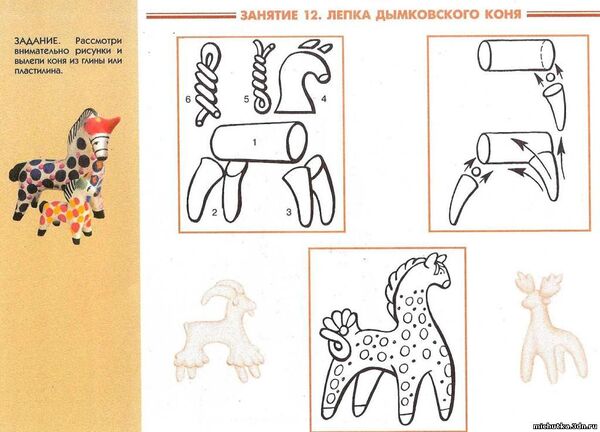 ЗАНЯТИЕ 12. ЛЕПКА ДЫМКОВСКОГО КОНЯ

ЗАДАНИЕ. Рассмотри внимательно рисунки и вылепи коня из глины или пластилина.

6

5

4

1

2

3

michutka.3dn.ru